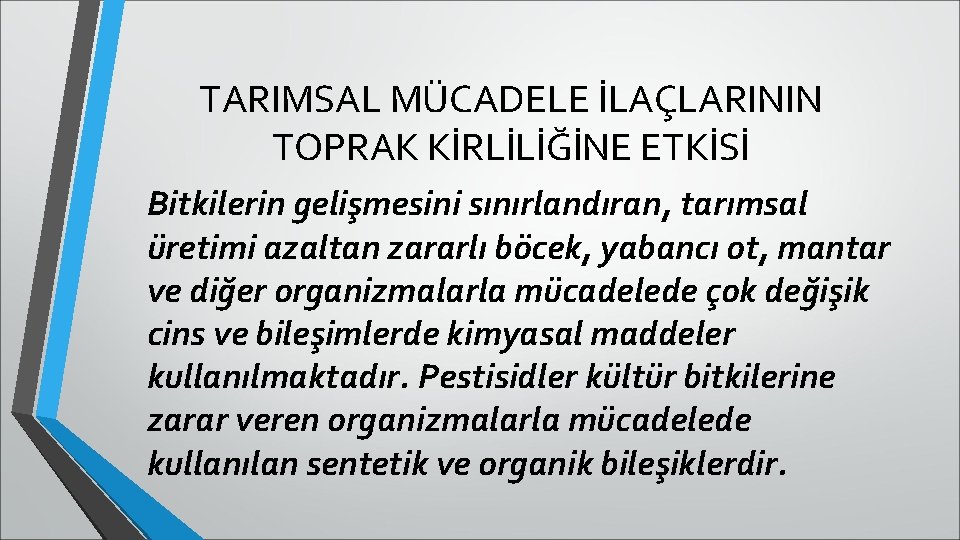 TARIMSAL MÜCADELE İLAÇLARININ TOPRAK KİRLİLİĞİNE ETKİSİ

Bitkilerin gelişmesini sınırlandıran, tarımsal üretimi azaltan zararlı böcek, yabancı ot, mantar ve diğer organizmalarla mücadelede çok değişik cins ve bileşimlerde kimyasal maddeler kullanılmaktadır. Pestisidler kültür bitkilerine zarar veren organizmalarla mücadelede kullanılan sentetik ve organik bileşiklerdir.